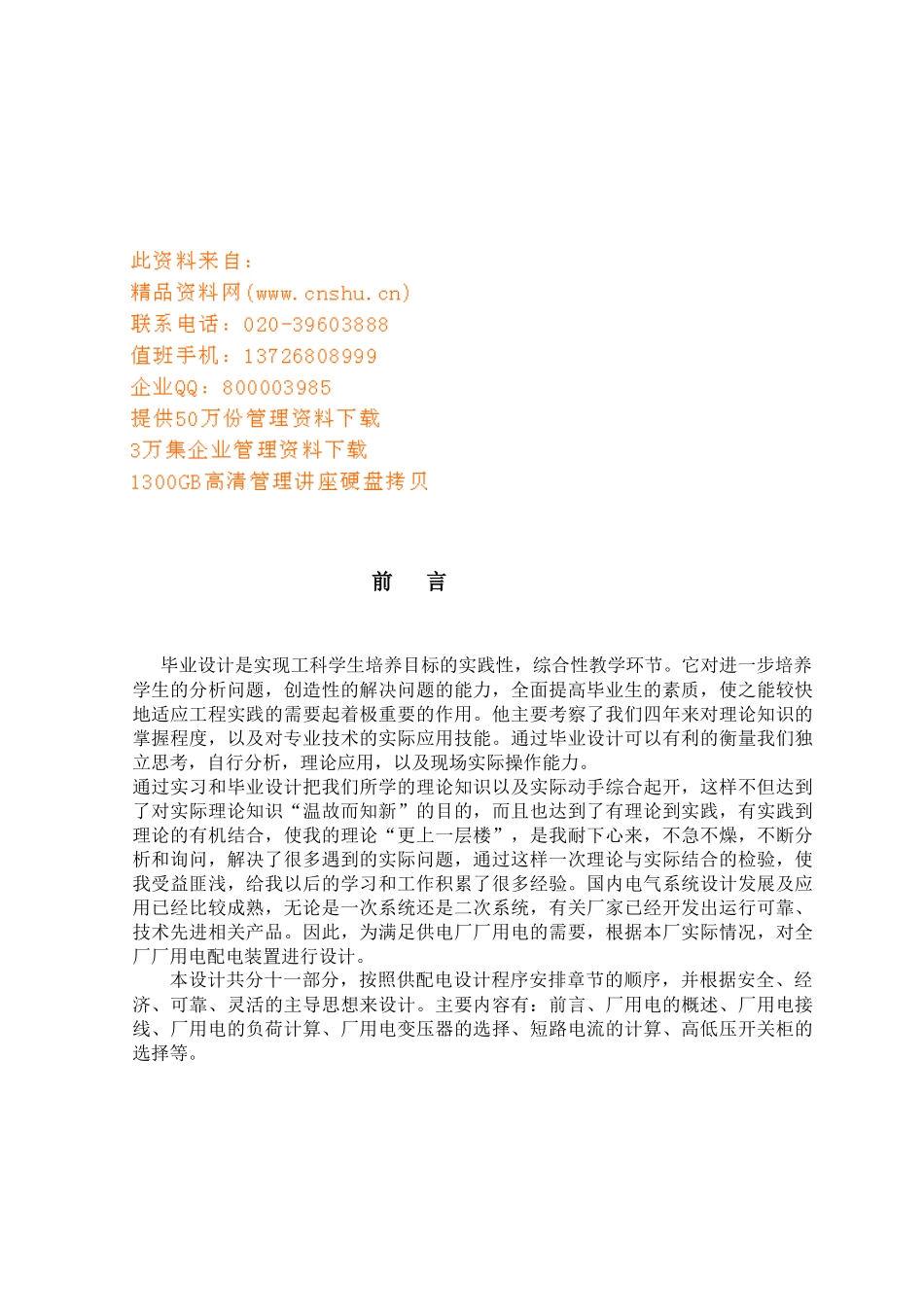 此资料来自：
精品资料网(www.cnshu.cn)
联系电话：020-39603888
值班手机：13726808999
企业QQ：800003985
提供50万份管理资料下载
3万集企业管理资料下载
1300GB高清管理讲座硬盘拷贝

前 言

毕业设计是实现工科学生培养目标的实践性，综合性教学环节。它对进一步培养学生的分析问题，创造性的解决问题的能力，全面提高毕业生的素质，使之能较快地适应工程实践的需要起着极重要的作用。他主要考察了我们四年来对理论知识的掌握程度，以及对专业技术的实际应用技能。通过毕业设计可以有利的衡量我们独立思考，自行分析，理论应用，以及现场实际操作能力。

通过实习和毕业设计把我们所学的理论知识以及实际动手综合起开，这样不但达到了对实际理论知识“温故而知新”的目的，而且也达到了有理论到实践，有实践到理论的有机结合，使我的理论“更上一层楼”，是我耐下心来，不急不燥，不断分析和询问，解决了很多遇到的实际问题，通过这样一次理论与实际结合的检验，使我受益匪浅，给我以后的学习和工作积累了很多经验。国内电气系统设计发展及应用已经比较成熟，无论是一次系统还是二次系统，有关厂家已经开发出运行可靠、技术先进相关产品。因此，为满足供电厂厂用电的需要，根据本厂实际情况，对全厂厂用电配电装置进行设计。

本设计共分十一部分，按照供配电设计程序安排章节的顺序，并根据安全、经济、可靠、灵活的主导思想来设计。主要内容有：前言、厂用电的概述、厂用电接线、厂用电的负荷计算、厂用电变压器的选择、短路电流的计算、高低压开关柜的选择等。